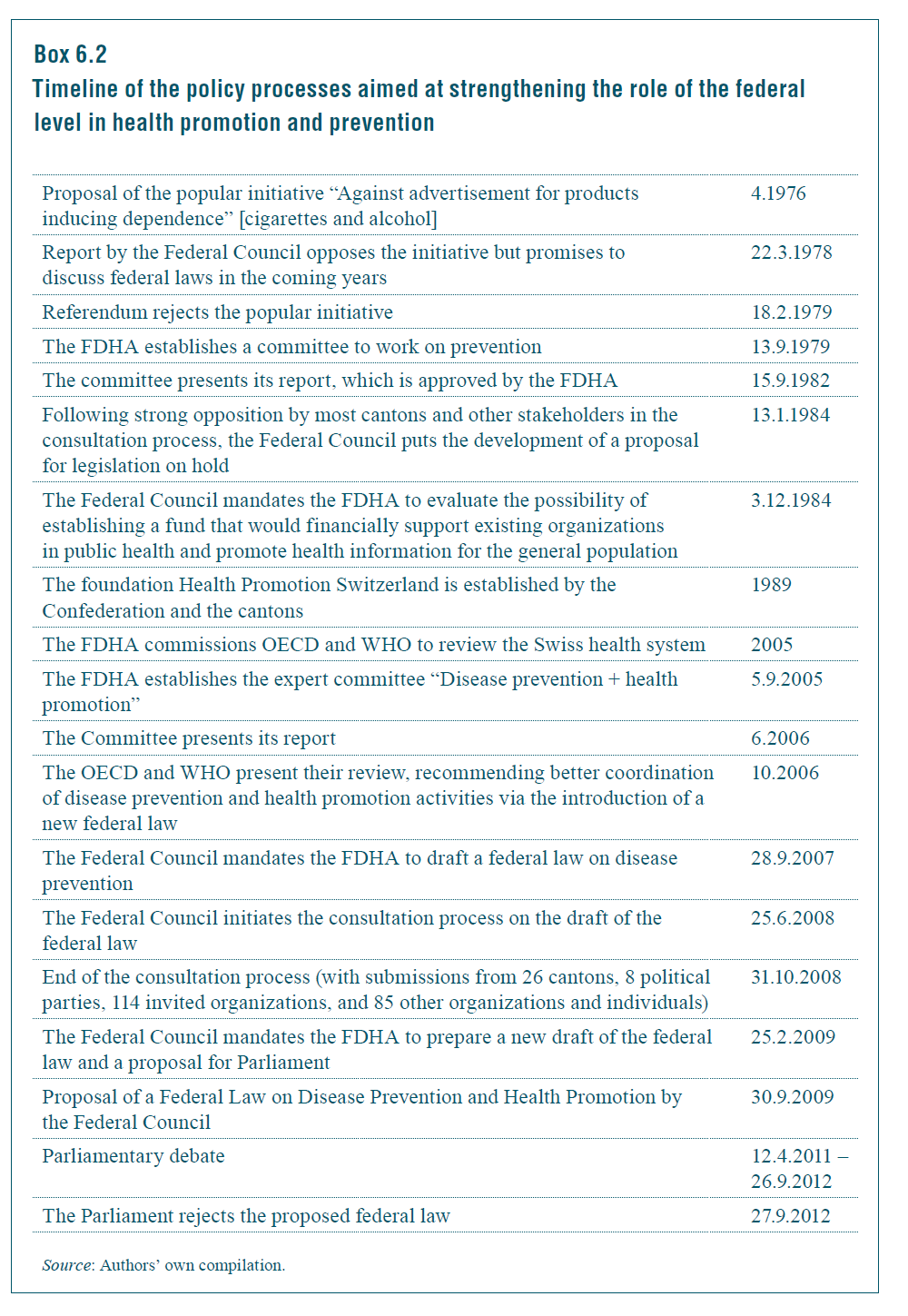 Box 6.2
Timeline of the policy processes aimed at strengthening the role of the federal level in health promotion and prevention

| | |
|---|---|
| Proposal of the popular initiative “Against advertisement for products inducing dependence” [cigarettes and alcohol] | 4.1976 |
| Report by the Federal Council opposes the initiative but promises to discuss federal laws in the coming years | 22.3.1978 |
| Referendum rejects the popular initiative | 18.2.1979 |
| The FDHA establishes a committee to work on prevention | 13.9.1979 |
| The committee presents its report, which is approved by the FDHA | 15.9.1982 |
| Following strong opposition by most cantons and other stakeholders in the consultation process, the Federal Council puts the development of a proposal for legislation on hold | 13.1.1984 |
| The Federal Council mandates the FDHA to evaluate the possibility of establishing a fund that would financially support existing organizations in public health and promote health information for the general population | 3.12.1984 |
| The foundation Health Promotion Switzerland is established by the Confederation and the cantons | 1989 |
| The FDHA commissions OECD and WHO to review the Swiss health system | 2005 |
| The FDHA establishes the expert committee “Disease prevention + health promotion” | 5.9.2005 |
| The Committee presents its report | 6.2006 |
| The OECD and WHO present their review, recommending better coordination of disease prevention and health promotion activities via the introduction of a new federal law | 10.2006 |
| The Federal Council mandates the FDHA to draft a federal law on disease prevention | 28.9.2007 |
| The Federal Council initiates the consultation process on the draft of the federal law | 25.6.2008 |
| End of the consultation process (with submissions from 26 cantons, 8 political parties, 114 invited organizations, and 85 other organizations and individuals) | 31.10.2008 |
| The Federal Council mandates the FDHA to prepare a new draft of the federal law and a proposal for Parliament | 25.2.2009 |
| Proposal of a Federal Law on Disease Prevention and Health Promotion by the Federal Council | 30.9.2009 |
| Parliamentary debate | 12.4.2011 – 26.9.2012 |
| The Parliament rejects the proposed federal law | 27.9.2012 |

Source: Authors’ own compilation.